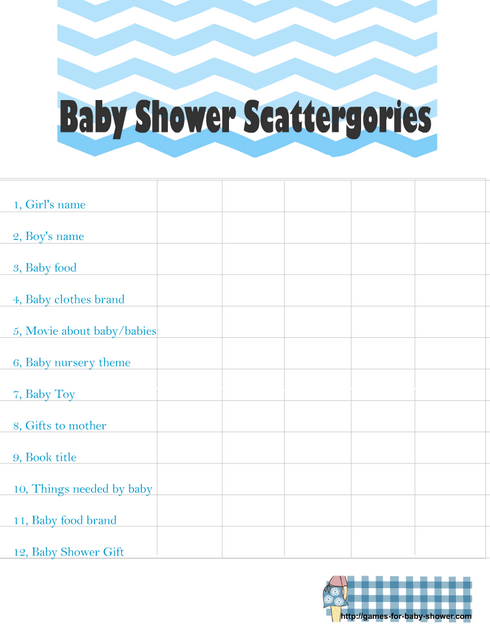 Baby Shower Scattergories

| | | | | | |
|---|---|---|---|---|---|
| 1, Girl's name | | | | | |
| 2, Boy's name | | | | | |
| 3, Baby food | | | | | |
| 4, Baby clothes brand | | | | | |
| 5, Movie about baby/babies | | | | | |
| 6, Baby nursery theme | | | | | |
| 7, Baby Toy | | | | | |
| 8, Gifts to mother | | | | | |
| 9, Book title | | | | | |
| 10, Things needed by baby | | | | | |
| 11, Baby food brand | | | | | |
| 12, Baby Shower Gift | | | | | |

http://games-for-baby-shower.com